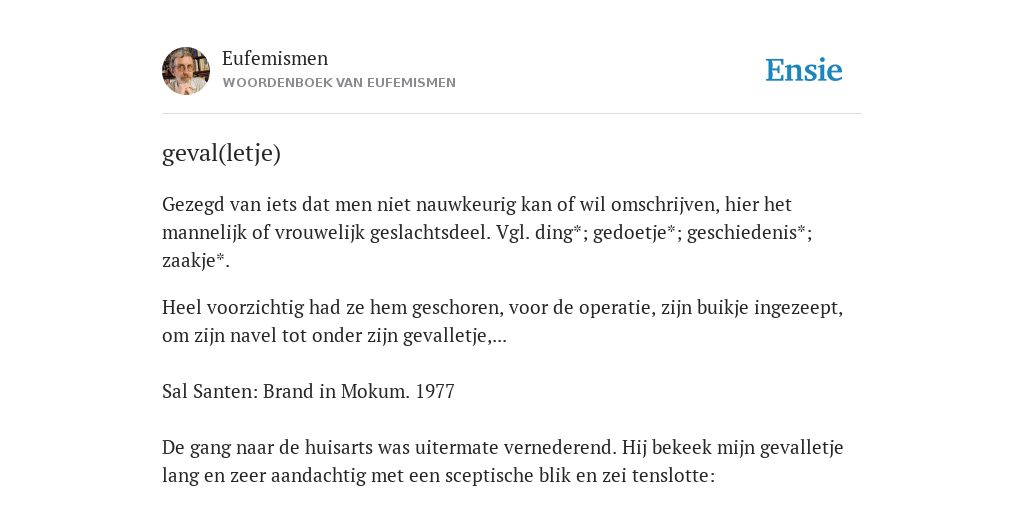 Eufemismen
WOORDENBOEK VAN EUFEMISMEN

Ensie

geval(letje)

Gezegd van iets dat men niet nauwkeurig kan of wil omschrijven, hier het mannelijk of vrouwelijk geslachtsdeel. Vgl. ding*; gedoetje*; geschiedenis*; zaakje*.

Heel voorzichtig had ze hem geschoren, voor de operatie, zijn buikje ingezeept, om zijn navel tot onder zijn gevalletje,...

Sal Santen: Brand in Mokum. 1977

De gang naar de huisarts was uitermate vernederend. Hij bekeek mijn gevalletje lang en zeer aandachtig met een sceptische blik en zei tenslotte: